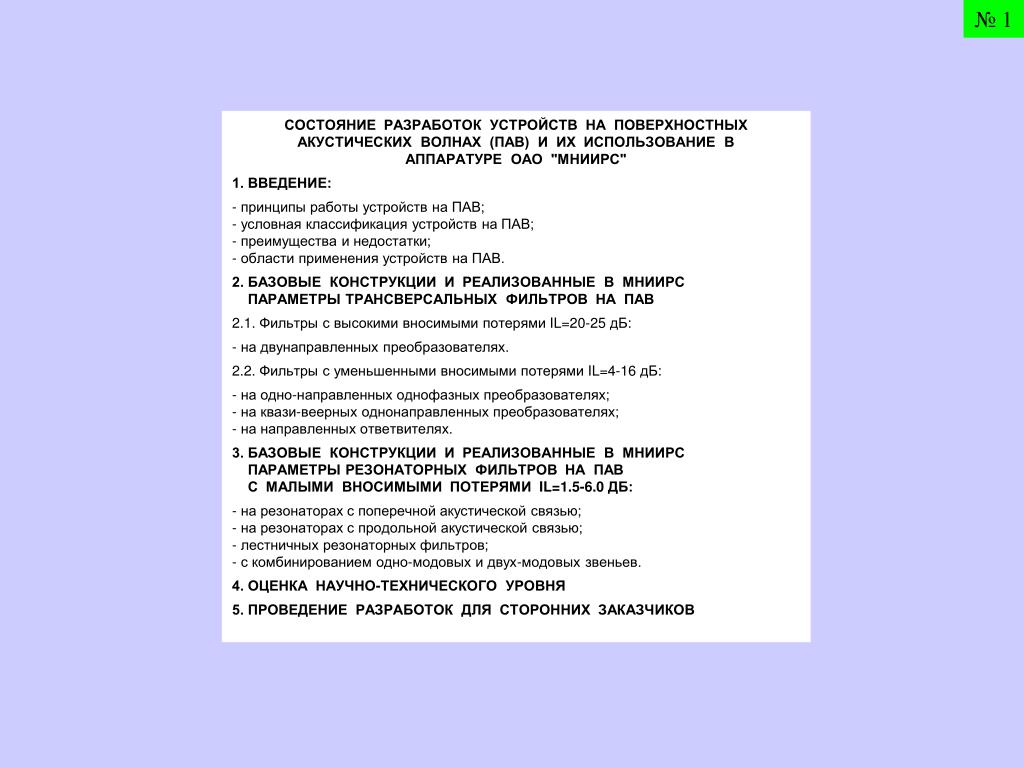 № 1

СОСТОЯНИЕ РАЗРАБОТОК УСТРОЙСТВ НА ПОВЕРХНОСТНЫХ АКУСТИЧЕСКИХ ВОЛНАХ (ПАВ) И ИХ ИСПОЛЬЗОВАНИЕ В АППАРАТУРЕ ОАО "МНИИРС"

1. ВВЕДЕНИЕ:

- принципы работы устройств на ПАВ;
- условная классификация устройств на ПАВ;
- преимущества и недостатки;
- области применения устройств на ПАВ.

2. БАЗОВЫЕ КОНСТРУКЦИИ И РЕАЛИЗОВАННЫЕ В МНИИРС ПАРАМЕТРЫ ТРАНСВЕРСАЛЬНЫХ ФИЛЬТРОВ НА ПАВ

2.1. Фильтры с высокими вносимыми потерями IL=20-25 дБ:

- на двунаправленных преобразователях.

2.2. Фильтры с уменьшенными вносимыми потерями IL=4-16 дБ:

- на одно-направленных однофазных преобразователях;
- на квази-веерных однонаправленных преобразователях;
- на направленных ответвителях.

3. БАЗОВЫЕ КОНСТРУКЦИИ И РЕАЛИЗОВАННЫЕ В МНИИРС ПАРАМЕТРЫ РЕЗОНАТОРНЫХ ФИЛЬТРОВ НА ПАВ С МАЛЫМИ ВНОСИМЫМИ ПОТЕРЯМИ IL=1.5-6.0 ДБ:

- на резонаторах с поперечной акустической связью;
- на резонаторах с продольной акустической связью;
- лестничных резонаторных фильтров;
- с комбинированием одно-модовых и двух-модовых звеньев.

4. ОЦЕНКА НАУЧНО-ТЕХНИЧЕСКОГО УРОВНЯ

5. ПРОВЕДЕНИЕ РАЗРАБОТОК ДЛЯ СТОРОННИХ ЗАКАЗЧИКОВ